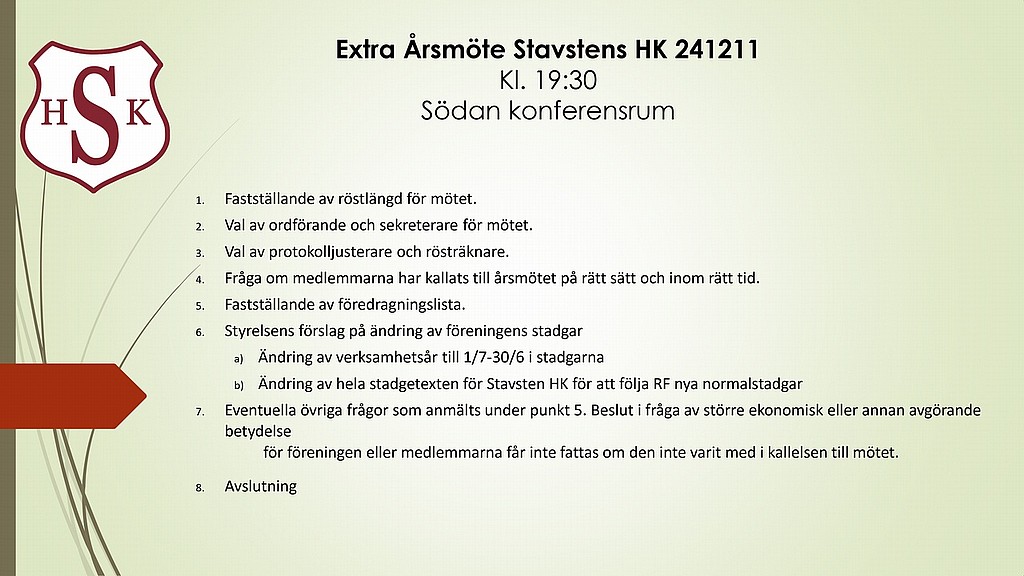 H S K

Extra Årsmöte Stavstens HK 241211
Kl. 19:30
Södan konferensrum

1. Fastställande av röstlängd för mötet.
2. Val av ordförande och sekreterare för mötet.
3. Val av protokolljusterare och rösträknare.
4. Fråga om medlemmarna har kallats till årsmötet på rätt sätt och inom rätt tid.
5. Fastställande av föredragningslista.
6. Styrelsens förslag på ändring av föreningens stadgar
a) Ändring av verksamhetsår till 1/7-30/6 i stadgarna
b) Ändring av hela stadgetexten för Stavsten HK för att följa RF nya normalstadgar
7. Eventuella övriga frågor som anmälts under punkt 5. Beslut i fråga av större ekonomisk eller annan avgörande betydelse
för föreningen eller medlemmarna får inte fattas om den inte varit med i kallelsen till mötet.
8. Avslutning